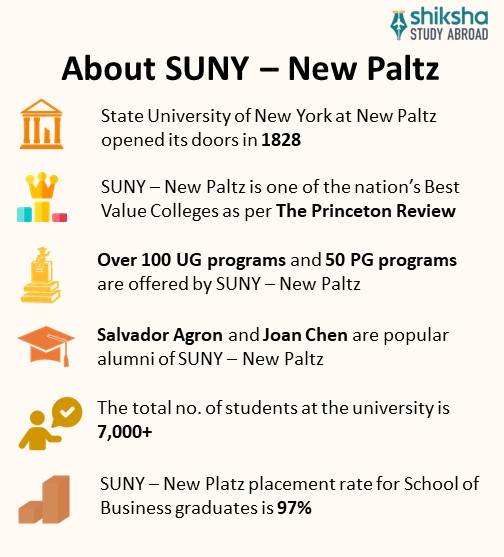 shiksha
STUDY ABROAD

About SUNY – New Paltz

State University of New York at New Paltz opened its doors in 1828

SUNY – New Paltz is one of the nation's Best Value Colleges as per The Princeton Review

Over 100 UG programs and 50 PG programs are offered by SUNY – New Paltz

Salvador Agron and Joan Chen are popular alumni of SUNY – New Paltz

The total no. of students at the university is 7,000+

SUNY – New Platz placement rate for School of Business graduates is 97%